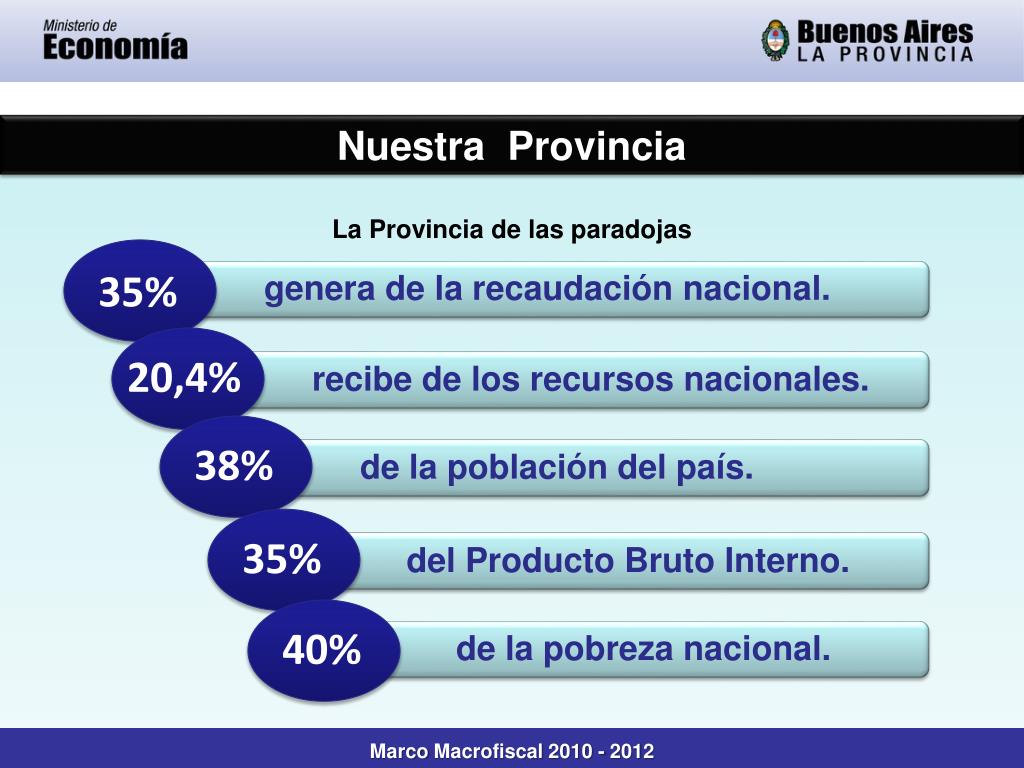 Ministerio de
Economía

Buenos Aires
LA PROVINCIA

Nuestra Provincia

La Provincia de las paradojas

35% genera de la recaudación nacional.

20,4% recibe de los recursos nacionales.

38% de la población del país.

35% del Producto Bruto Interno.

40% de la pobreza nacional.

Marco Macrofiscal 2010 - 2012